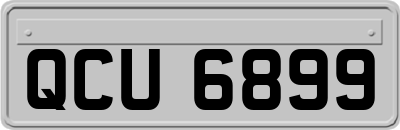 QCU 6899